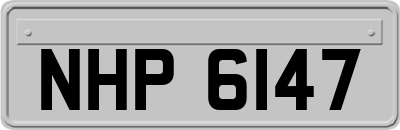 NHP 6147